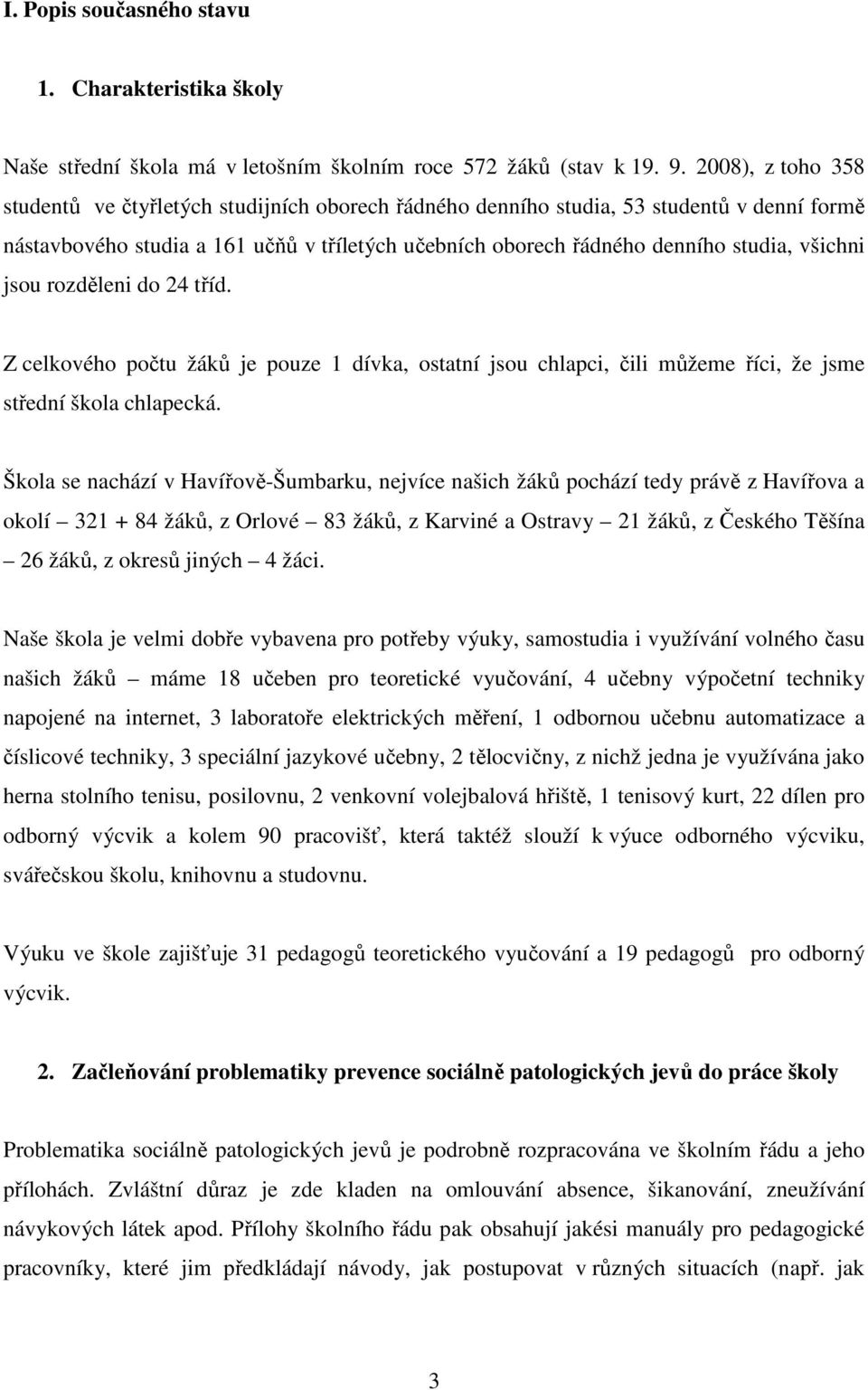 I. Popis současného stavu

1. Charakteristika školy

Naše střední škola má v letošním školním roce 572 žáků (stav k 19. 9. 2008), z toho 358 studentů ve čtyřletých studijních oborech řádného denního studia, 53 studentů v denní formě nástavbového studia a 161 učňů v tříletých učebních oborech řádného denního studia, všichni jsou rozděleni do 24 tříd.

Z celkového počtu žáků je pouze 1 dívka, ostatní jsou chlapci, čili můžeme říci, že jsme střední škola chlapecká.

Škola se nachází v Havířově-Šumbarku, nejvíce našich žáků pochází tedy právě z Havířova a okolí – 321 + 84 žáků, z Orlové – 83 žáků, z Karviné a Ostravy – 21 žáků, z Českého Těšína – 26 žáků, z okresů jiných – 4 žáci.

Naše škola je velmi dobře vybavena pro potřeby výuky, samostudia i využívání volného času našich žáků – máme 18 učeben pro teoretické vyučování, 4 učebny výpočetní techniky napojené na internet, 3 laboratoře elektrických měření, 1 odbornou učebnu automatizace a číslicové techniky, 3 speciální jazykové učebny, 2 tělocvičny, z nichž jedna je využívána jako herna stolního tenisu, posilovnu, 2 venkovní volejbalová hřiště, 1 tenisový kurt, 22 dílen pro odborný výcvik a kolem 90 pracovišť, která taktéž slouží k výuce odborného výcviku, svářečskou školu, knihovnu a studovnu.

Výuku ve škole zajišťuje 31 pedagogů teoretického vyučování a 19 pedagogů pro odborný výcvik.

2. Začleňování problematiky prevence sociálně patologických jevů do práce školy

Problematika sociálně patologických jevů je podrobně rozpracována ve školním řádu a jeho přílohách. Zvláštní důraz je zde kladen na omlouvání absence, šikanování, zneužívání návykových látek apod. Přílohy školního řádu pak obsahují jakési manuály pro pedagogické pracovníky, které jim předkládají návody, jak postupovat v různých situacích (např. jak

3